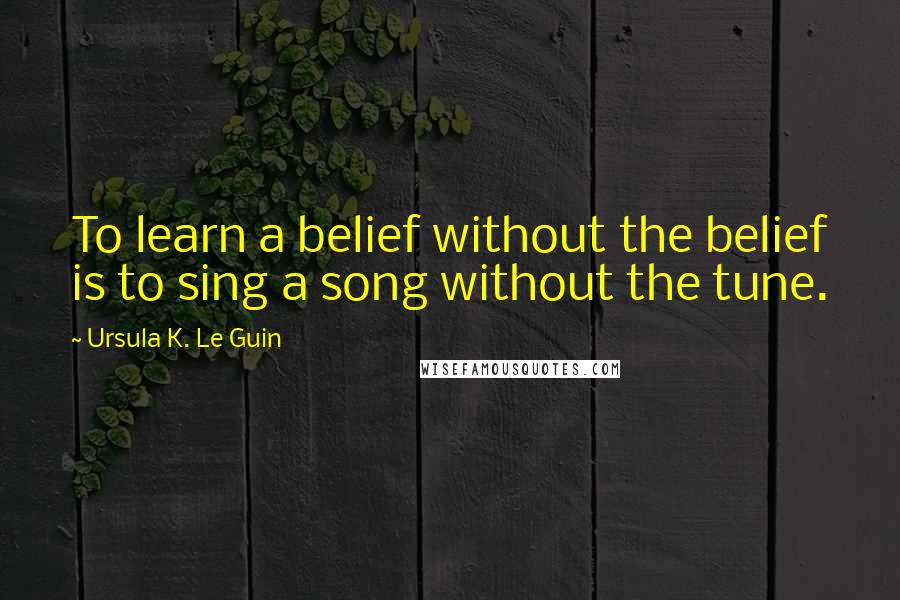 To learn a belief without the belief is to sing a song without the tune.

~ Ursula K. Le Guin

WISEFAMOUSQUOTES.COM